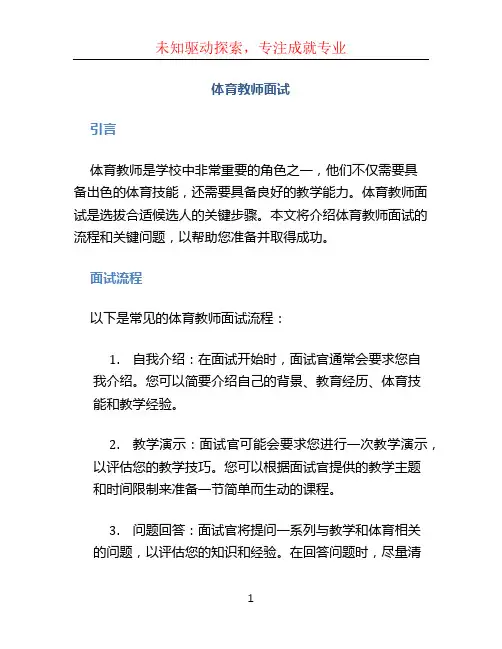 未知驱动探索，专注成就专业

体育教师面试

引言

体育教师是学校中非常重要的角色之一，他们不仅需要具备出色的体育技能，还需要具备良好的教学能力。体育教师面试是选拔合适候选人的关键步骤。本文将介绍体育教师面试的流程和关键问题，以帮助您准备并取得成功。

面试流程

以下是常见的体育教师面试流程：

1. 自我介绍：在面试开始时，面试官通常会要求您自我介绍。您可以简要介绍自己的背景、教育经历、体育技能和教学经验。

2. 教学演示：面试官可能会要求您进行一次教学演示，以评估您的教学技巧。您可以根据面试官提供的教学主题和时间限制来准备一节简单而生动的课程。

3. 问题回答：面试官将提问一系列与教学和体育相关的问题，以评估您的知识和经验。在回答问题时，尽量清

1